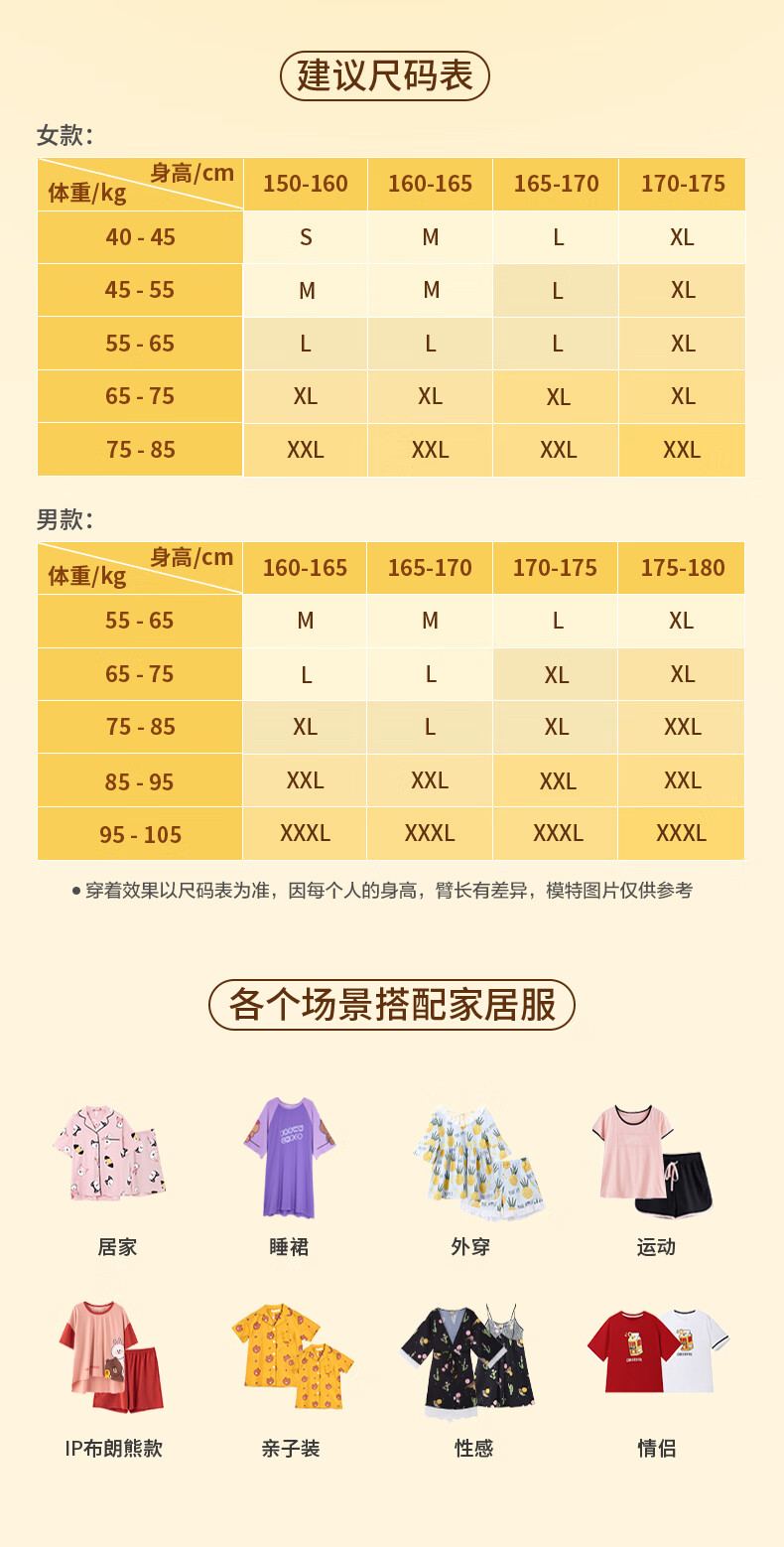 建议尺码表

女款:

| 身高/cm 体重/kg | 150-160 | 160-165 | 165-170 | 170-175 |
|---|---|---|---|---|
| 40 - 45 | S | M | L | XL |
| 45 - 55 | M | M | L | XL |
| 55 - 65 | L | L | L | XL |
| 65 - 75 | XL | XL | XL | XL |
| 75 - 85 | XXL | XXL | XXL | XXL |

男款:

| 身高/cm 体重/kg | 160-165 | 165-170 | 170-175 | 175-180 |
|---|---|---|---|---|
| 55 - 65 | M | M | L | XL |
| 65 - 75 | L | L | XL | XL |
| 75 - 85 | XL | L | XL | XXL |
| 85 - 95 | XXL | XXL | XXL | XXL |
| 95 - 105 | XXXL | XXXL | XXXL | XXXL |

• 穿着效果以尺码表为准，因每个人的身高，臂长有差异，模特图片仅供参考

各个场景搭配家居服

居家

睡裙

外穿

运动

IP布朗熊款

亲子装

性感

情侣